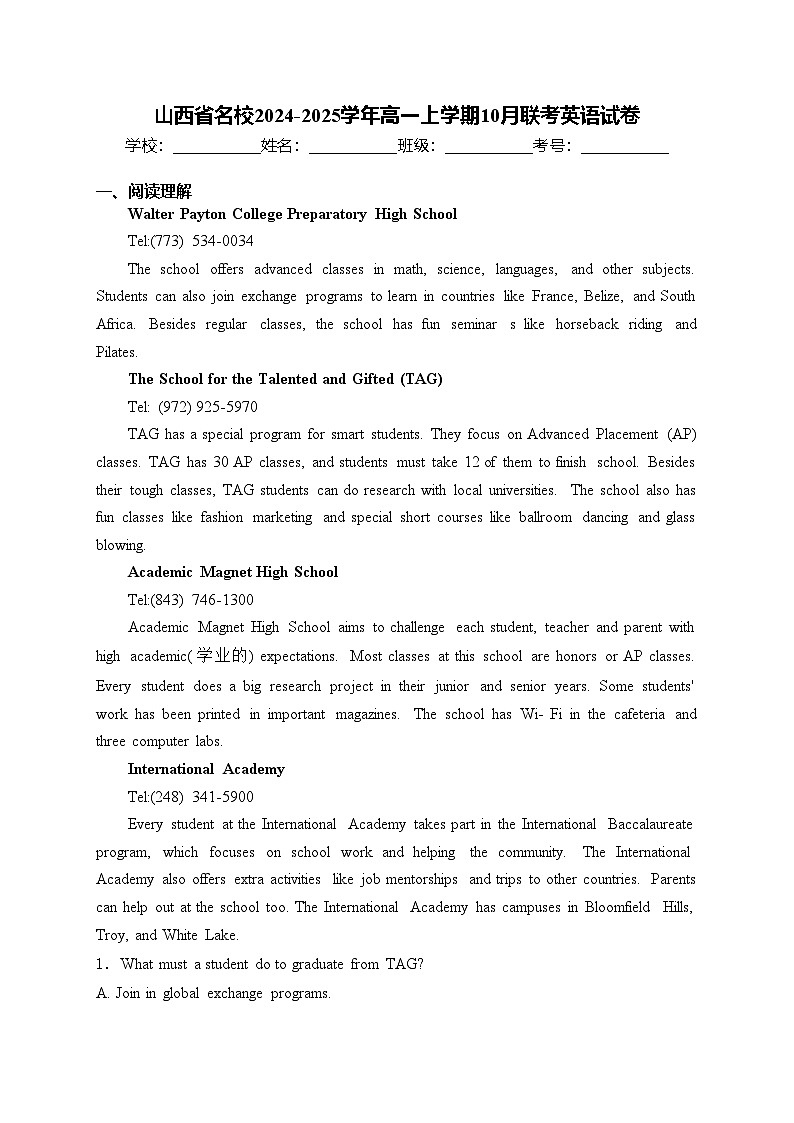 山西省名校2024-2025学年高一上学期10月联考英语试卷

学校：___________姓名：___________班级：___________考号：___________

一、阅读理解

Walter Payton College Preparatory High School

Tel:(773) 534-0034

The school offers advanced classes in math, science, languages, and other subjects. Students can also join exchange programs to learn in countries like France, Belize, and South Africa. Besides regular classes, the school has fun seminar s like horseback riding and Pilates.

The School for the Talented and Gifted (TAG)

Tel: (972) 925-5970

TAG has a special program for smart students. They focus on Advanced Placement (AP) classes. TAG has 30 AP classes, and students must take 12 of them to finish school. Besides their tough classes, TAG students can do research with local universities. The school also has fun classes like fashion marketing and special short courses like ballroom dancing and glass blowing.

Academic Magnet High School

Tel:(843) 746-1300

Academic Magnet High School aims to challenge each student, teacher and parent with high academic(学业的) expectations. Most classes at this school are honors or AP classes. Every student does a big research project in their junior and senior years. Some students' work has been printed in important magazines. The school has Wi- Fi in the cafeteria and three computer labs.

International Academy

Tel:(248) 341-5900

Every student at the International Academy takes part in the International Baccalaureate program, which focuses on school work and helping the community. The International Academy also offers extra activities like job mentorships and trips to other countries. Parents can help out at the school too. The International Academy has campuses in Bloomfield Hills, Troy, and White Lake.

1. What must a student do to graduate from TAG?

A. Join in global exchange programs.